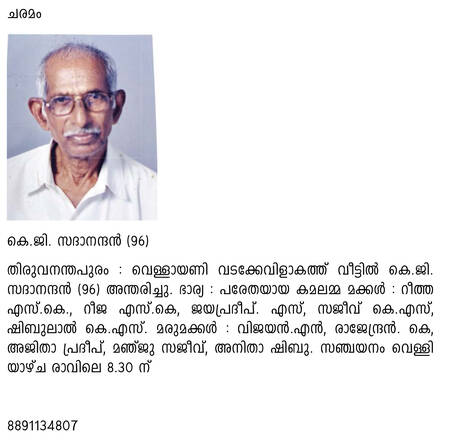 ചരമം

കെ.ജി. സദാനന്ദൻ (96)

തിരുവനന്തപുരം : വെള്ളായണി വടക്കേവിളാകത്ത് വീട്ടിൽ കെ.ജി. സദാനന്ദൻ (96) അന്തരിച്ചു. ഭാര്യ : പരേതയായ കമലമ്മ മക്കൾ : റീത്ത എസ്.കെ., റീജ എസ്.കെ, ജയപ്രദീപ്. എസ്, സജീവ് കെ.എസ്, ഷിബുലാൽ കെ.എസ്. മരുമക്കൾ : വിജയൻ.എൻ, രാജേന്ദ്രൻ. കെ, അജിതാ പ്രദീപ്, മഞ്ജു സജീവ്, അനിതാ ഷിബു. സഞ്ചയനം വെള്ളിയാഴ്ച രാവിലെ 8.30 ന്

8891134807